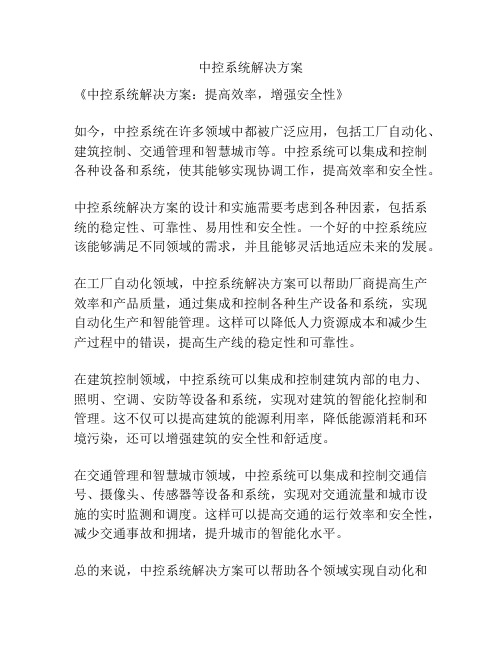 中控系统解决方案

《中控系统解决方案：提高效率，增强安全性》

如今，中控系统在许多领域中都被广泛应用，包括工厂自动化、建筑控制、交通管理和智慧城市等。中控系统可以集成和控制各种设备和系统，使其能够实现协调工作，提高效率和安全性。

中控系统解决方案的设计和实施需要考虑到各种因素，包括系统的稳定性、可靠性、易用性和安全性。一个好的中控系统应该能够满足不同领域的需求，并且能够灵活地适应未来的发展。

在工厂自动化领域，中控系统解决方案可以帮助厂商提高生产效率和产品质量，通过集成和控制各种生产设备和系统，实现自动化生产和智能管理。这样可以降低人力资源成本和减少生产过程中的错误，提高生产线的稳定性和可靠性。

在建筑控制领域，中控系统可以集成和控制建筑内部的电力、照明、空调、安防等设备和系统，实现对建筑的智能化控制和管理。这不仅可以提高建筑的能源利用率，降低能源消耗和环境污染，还可以增强建筑的安全性和舒适度。

在交通管理和智慧城市领域，中控系统可以集成和控制交通信号、摄像头、传感器等设备和系统，实现对交通流量和城市设施的实时监测和调度。这样可以提高交通的运行效率和安全性，减少交通事故和拥堵，提升城市的智能化水平。

总的来说，中控系统解决方案可以帮助各个领域实现自动化和